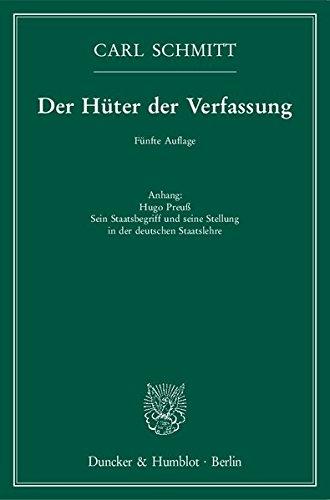 CARL SCHMITT

Der Hüter der Verfassung

Fünfte Auflage

Anhang:
Hugo Preuß
Sein Staatsbegriff und seine Stellung in der deutschen Staatslehre

Duncker & Humblot · Berlin